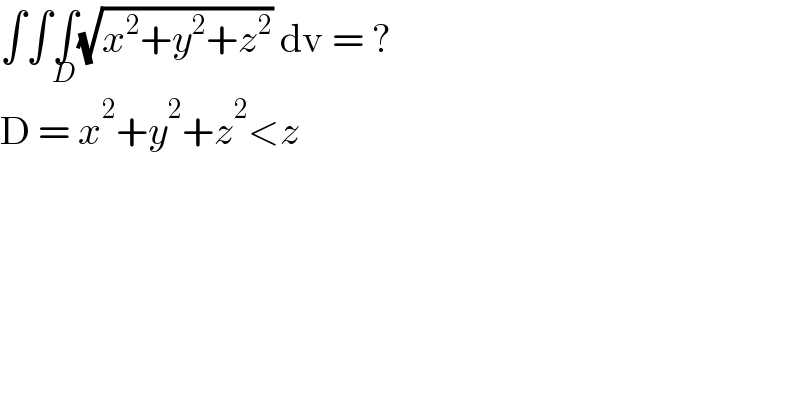 $\int\int\int_{D}\sqrt{x^2+y^2+z^2}\ \mathrm{dv} = ?$

$\mathrm{D} = x^2+y^2+z^2<z$